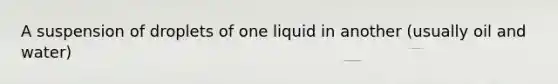 A suspension of droplets of one liquid in another (usually oil and water)